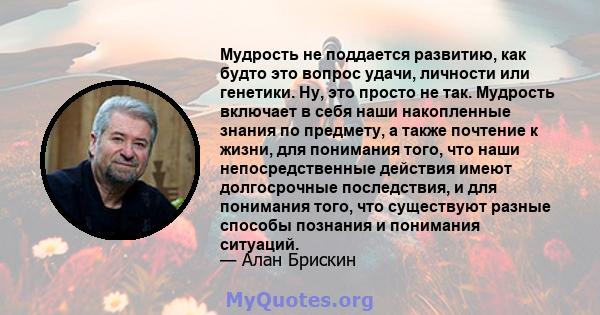 Мудрость не поддается развитию, как будто это вопрос удачи, личности или генетики. Ну, это просто не так. Мудрость включает в себя наши накопленные знания по предмету, а также почтение к жизни, для понимания того, что наши непосредственные действия имеют долгосрочные последствия, и для понимания того, что существуют разные способы познания и понимания ситуаций.
— Алан Брискин

MyQuotes.org